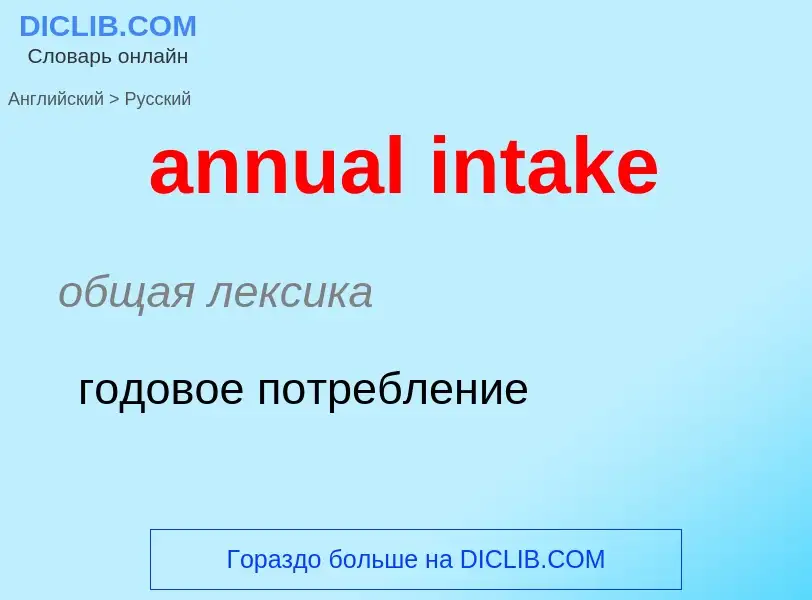 DICLIB.COM
Словарь онлайн

Английский > Русский

annual intake

общая лексика

годовое потребление

Гораздо больше на DICLIB.COM